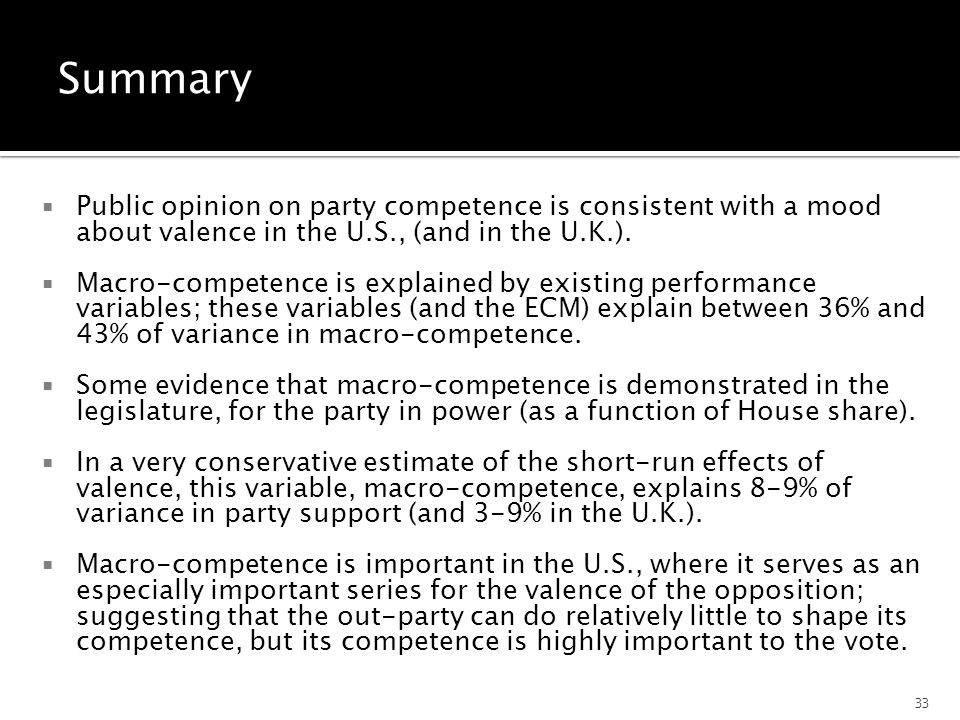 Summary

▪ Public opinion on party competence is consistent with a mood about valence in the U.S., (and in the U.K.).

▪ Macro-competence is explained by existing performance variables; these variables (and the ECM) explain between 36% and 43% of variance in macro-competence.

▪ Some evidence that macro-competence is demonstrated in the legislature, for the party in power (as a function of House share).

▪ In a very conservative estimate of the short-run effects of valence, this variable, macro-competence, explains 8-9% of variance in party support (and 3-9% in the U.K.).

▪ Macro-competence is important in the U.S., where it serves as an especially important series for the valence of the opposition; suggesting that the out-party can do relatively little to shape its competence, but its competence is highly important to the vote.

33